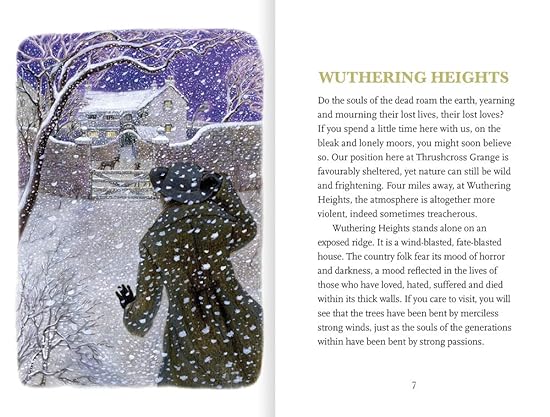 WUTHERING HEIGHTS

Do the souls of the dead roam the earth, yearning and mourning their lost lives, their lost loves? If you spend a little time here with us, on the bleak and lonely moors, you might soon believe so. Our position here at Thrushcross Grange is favourably sheltered, yet nature can still be wild and frightening. Four miles away, at Wuthering Heights, the atmosphere is altogether more violent, indeed sometimes treacherous.

Wuthering Heights stands alone on an exposed ridge. It is a wind-blasted, fate-blasted house. The country folk fear its mood of horror and darkness, a mood reflected in the lives of those who have loved, hated, suffered and died within its thick walls. If you care to visit, you will see that the trees have been bent by merciless strong winds, just as the souls of the generations within have been bent by strong passions.

7